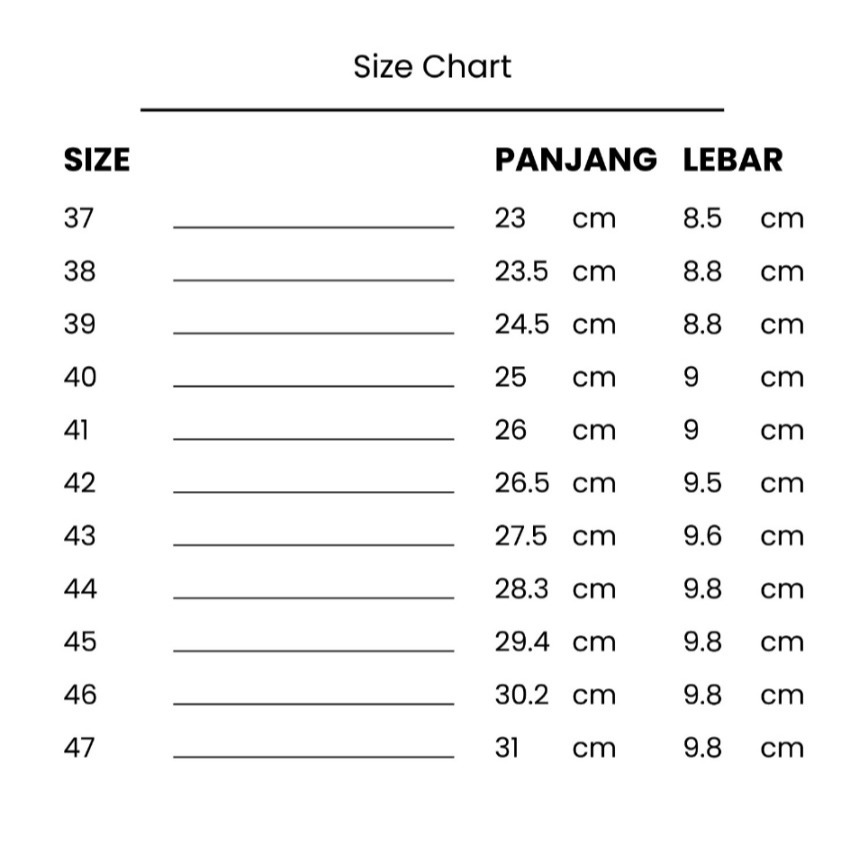 Size Chart

| SIZE | PANJANG | LEBAR |
|---|---|---|
| 37 | 23 cm | 8.5 cm |
| 38 | 23.5 cm | 8.8 cm |
| 39 | 24.5 cm | 8.8 cm |
| 40 | 25 cm | 9 cm |
| 41 | 26 cm | 9 cm |
| 42 | 26.5 cm | 9.5 cm |
| 43 | 27.5 cm | 9.6 cm |
| 44 | 28.3 cm | 9.8 cm |
| 45 | 29.4 cm | 9.8 cm |
| 46 | 30.2 cm | 9.8 cm |
| 47 | 31 cm | 9.8 cm |